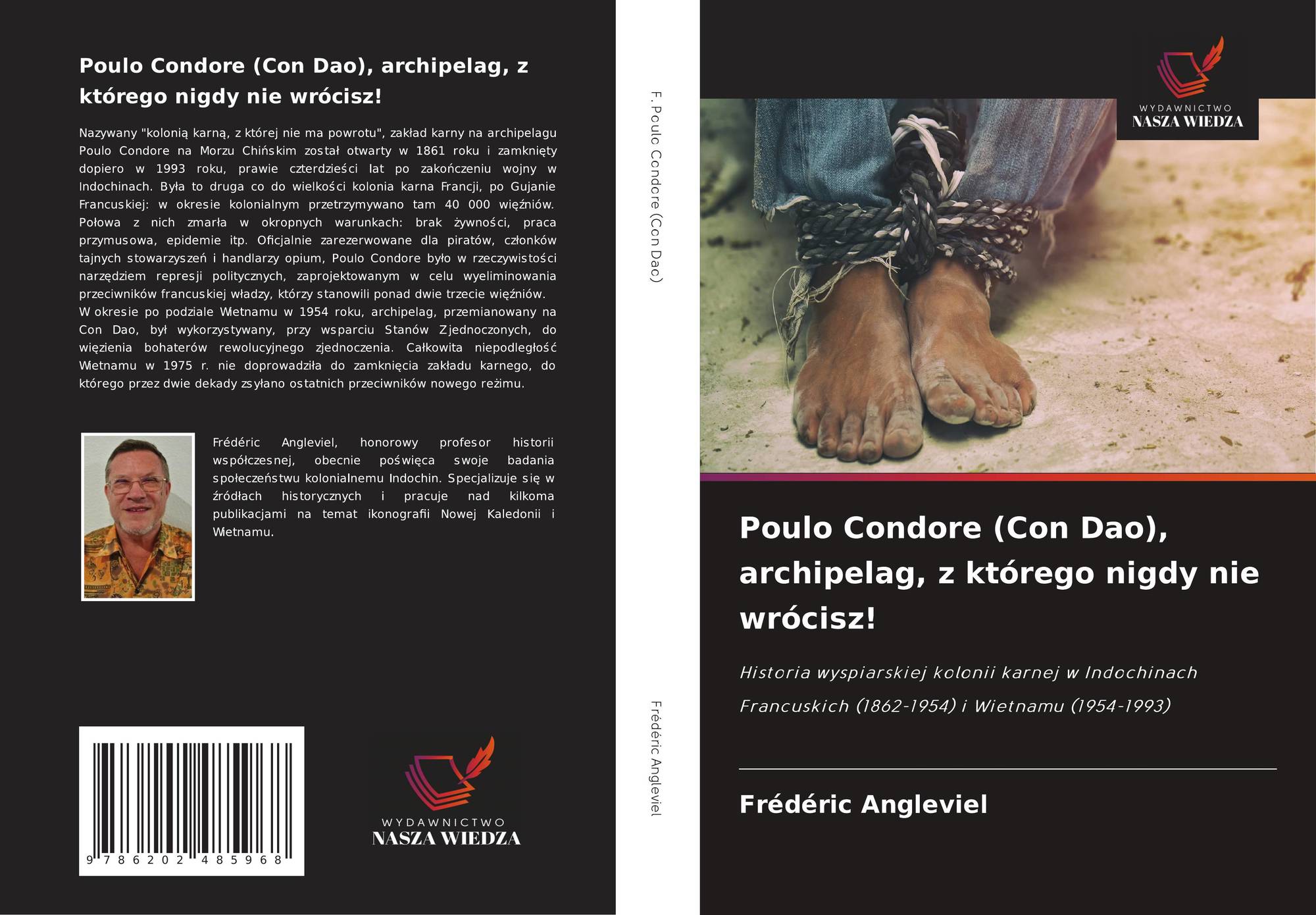 Poulo Condore (Con Dao), archipelag, z którego nigdy nie wrócisz!

Nazywany "kolonią karną, z której nie ma powrotu", zakład karny na archipelagu Poulo Condore na Morzu Chińskim został otwarty w 1861 roku i zamknięty dopiero w 1993 roku, prawie czterdzieści lat po zakończeniu wojny w Indochinach. Była to druga co do wielkości kolonia karna Francji, po Gujanie Francuskiej: w okresie kolonialnym przetrzymywano tam 40 000 więźniów. Połowa z nich zmarła w okropnych warunkach: brak żywności, praca przymusowa, epidemie itp. Oficjalnie zarezerwowane dla piratów, członków tajnych stowarzyszeń i handlarzy opium, Poulo Condore było w rzeczywistości narzędziem represji politycznych, zaprojektowanym w celu wyeliminowania przeciwników francuskiej władzy, którzy stanowili ponad dwie trzecie więźniów.
W okresie po podziale Wietnamu w 1954 roku, archipelag, przemianowany na Con Dao, był wykorzystywany, przy wsparciu Stanów Zjednoczonych, do więzienia bohaterów rewolucyjnego zjednoczenia. Całkowita niepodległość Wietnamu w 1975 r. nie doprowadziła do zamknięcia zakładu karnego, do którego przez dwie dekady zsyłano ostatnich przeciwników nowego reżimu.

Frédéric Angleviel, honorowy profesor historii współczesnej, obecnie poświęca swoje badania społeczeństwu kolonialnemu Indochin. Specjalizuje się w źródłach historycznych i pracuje nad kilkoma publikacjami na temat ikonografii Nowej Kaledonii i Wietnamu.

9 786202 485968

WYDAWNICTWO
NASZA WIEDZA

F. Poulo Condore (Con Dao)

Frédéric Angleviel

WYDAWNICTWO
NASZA WIEDZA

Poulo Condore (Con Dao), archipelag, z którego nigdy nie wrócisz!

Historia wyspiarskiej kolonii karnej w Indochinach Francuskich (1862-1954) i Wietnamu (1954-1993)

Frédéric Angleviel